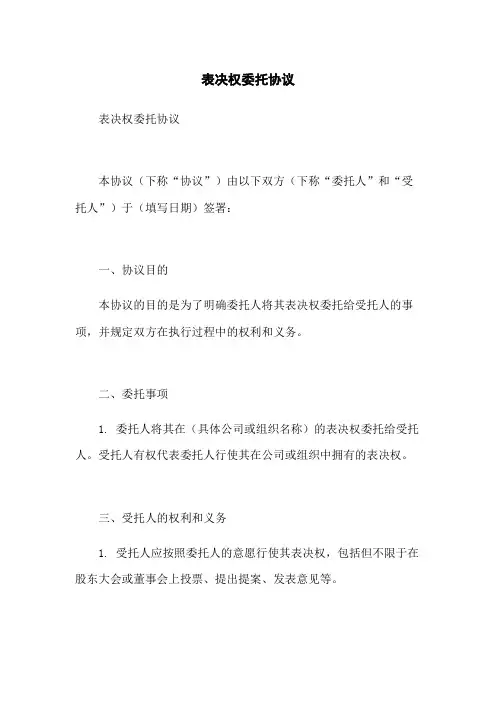 表决权委托协议

表决权委托协议

本协议（下称“协议”）由以下双方（下称“委托人”和“受托人”）于（填写日期）签署：

一、协议目的

本协议的目的是为了明确委托人将其表决权委托给受托人的事项，并规定双方在执行过程中的权利和义务。

二、委托事项

1. 委托人将其在（具体公司或组织名称）的表决权委托给受托人。受托人有权代表委托人行使其在公司或组织中拥有的表决权。

三、受托人的权利和义务

1. 受托人应按照委托人的意愿行使其表决权，包括但不限于在股东大会或董事会上投票、提出提案、发表意见等。